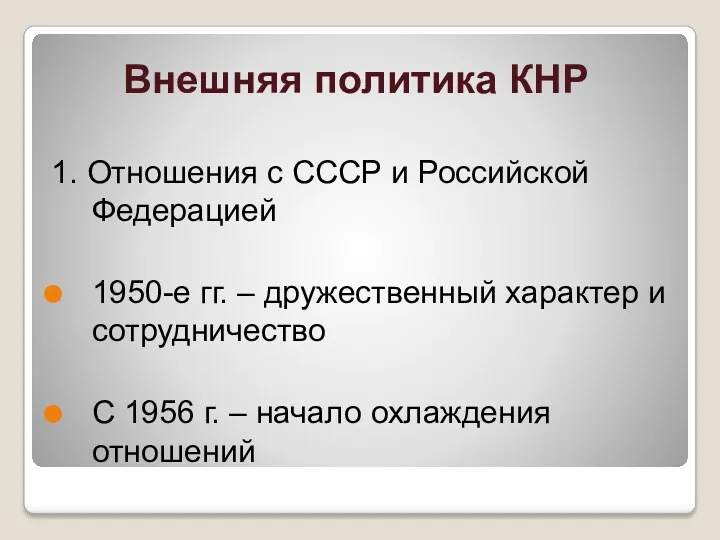 Внешняя политика КНР

1. Отношения с СССР и Российской Федерацией

1950-е гг. – дружественный характер и сотрудничество

С 1956 г. – начало охлаждения отношений